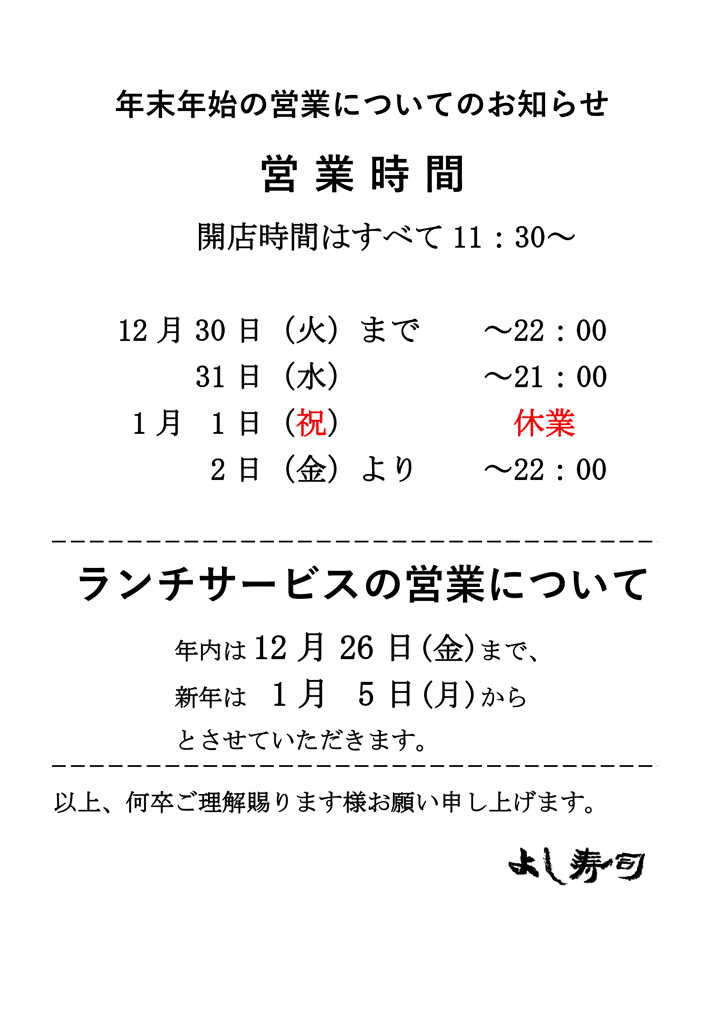 年末年始の営業についてのお知らせ

営業時間

開店時間はすべて11：30～

12月30日（火）まで ～22：00
31日（水） ～21：00
1月1日（祝） 休業
2日（金）より ～22：00

ランチサービスの営業について

年内は12月26日(金)まで、
新年は1月5日(月)から
とさせていただきます。

以上、何卒ご理解賜ります様お願い申し上げます。

よし寿司